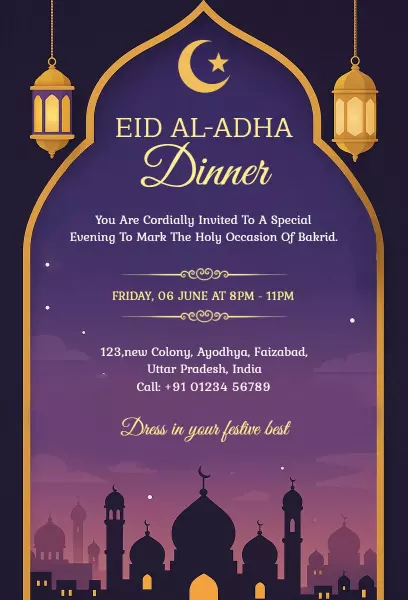 EID AL-ADHA
Dinner

You Are Cordially Invited To A Special Evening To Mark The Holy Occasion Of Bakrid.

FRIDAY, 06 JUNE AT 8PM - 11PM

123,new Colony, Ayodhya, Faizabad, Uttar Pradesh, India
Call: +91 01234 56789

Dress in your festive best